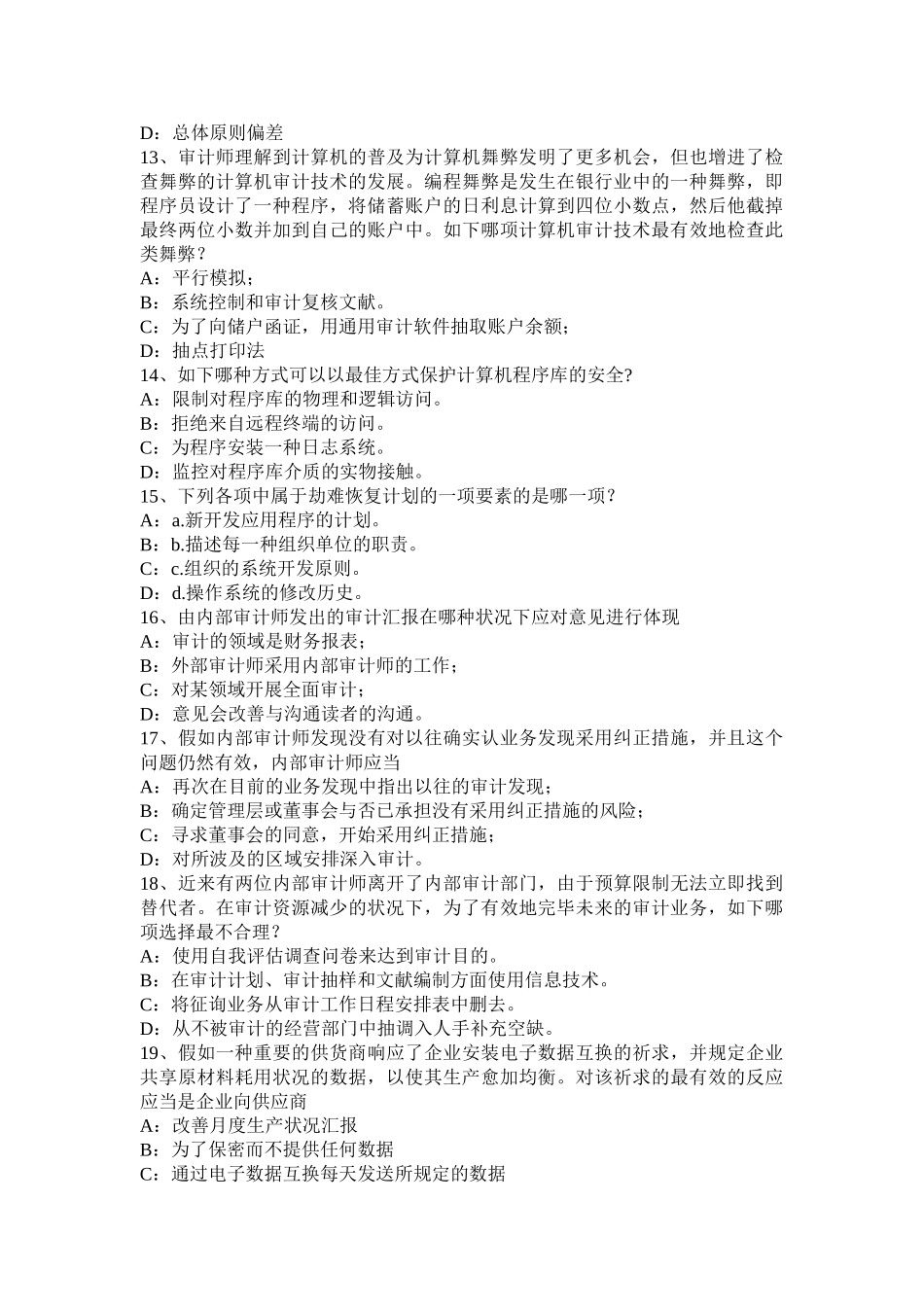 D：总体原则偏差
13、审计师理解到计算机的普及为计算机舞弊发明了更多机会，但也增进了检查舞弊的计算机审计技术的发展。编程舞弊是发生在银行业中的一种舞弊，即程序员设计了一种程序，将储蓄账户的日利息计算到四位小数点，然后他截掉最终两位小数并加到自己的账户中。如下哪项计算机审计技术最有效地检查此类舞弊？
A：平行模拟；
B：系统控制和审计复核文献。
C：为了向储户函证，用通用审计软件抽取账户余额；
D：抽点打印法
14、如下哪种方式可以以最佳方式保护计算机程序库的安全?
A：限制对程序库的物理和逻辑访问。
B：拒绝来自远程终端的访问。
C：为程序安装一种日志系统。
D：监控对程序库介质的实物接触。
15、下列各项中属于劫难恢复计划的一项要素的是哪一项？
A：a.新开发应用程序的计划。
B：b.描述每一种组织单位的职责。
C：c.组织的系统开发原则。
D：d.操作系统的修改历史。
16、由内部审计师发出的审计汇报在哪种状况下应对意见进行体现
A：审计的领域是财务报表；
B：外部审计师采用内部审计师的工作；
C：对某领域开展全面审计；
D：意见会改善与沟通读者的沟通。
17、假如内部审计师发现没有对以往确实认业务发现采用纠正措施，并且这个问题仍然有效，内部审计师应当
A：再次在目前的业务发现中指出以往的审计发现；
B：确定管理层或董事会与否已承担没有采用纠正措施的风险；
C：寻求董事会的同意，开始采用纠正措施；
D：对所波及的区域安排深入审计。
18、近来有两位内部审计师离开了内部审计部门，由于预算限制无法立即找到替代者。在审计资源减少的状况下，为了有效地完毕未来的审计业务，如下哪项选择最不合理？
A：使用自我评估调查问卷来达到审计目的。
B：在审计计划、审计抽样和文献编制方面使用信息技术。
C：将征询业务从审计工作日程安排表中删去。
D：从不被审计的经营部门中抽调入人手补充空缺。
19、假如一种重要的供货商响应了企业安装电子数据互换的祈求，并规定企业共享原材料耗用状况的数据，以使其生产愈加均衡。对该祈求的最有效的反应应当是企业向供应商
A：改善月度生产状况汇报
B：为了保密而不提供任何数据
C：通过电子数据互换每天发送所规定的数据